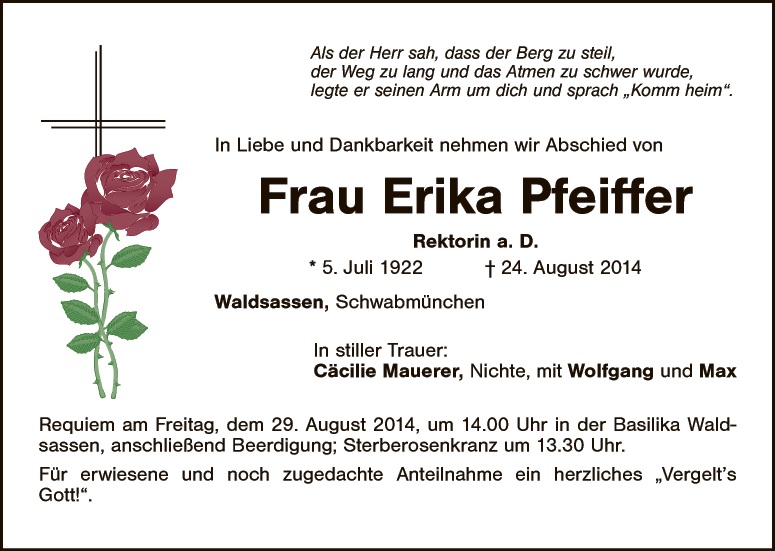 Als der Herr sah, dass der Berg zu steil,
der Weg zu lang und das Atmen zu schwer wurde,
legte er seinen Arm um dich und sprach „Komm heim“.

In Liebe und Dankbarkeit nehmen wir Abschied von

Frau Erika Pfeiffer

Rektorin a. D.

* 5. Juli 1922 † 24. August 2014

Waldsassen, Schwabmünchen

In stiller Trauer:
Cäcilie Mauerer, Nichte, mit Wolfgang und Max

Requiem am Freitag, dem 29. August 2014, um 14.00 Uhr in der Basilika Waldsassen, anschließend Beerdigung; Sterberosenkranz um 13.30 Uhr.

Für erwiesene und noch zugedachte Anteilnahme ein herzliches „Vergelt's Gott!“.